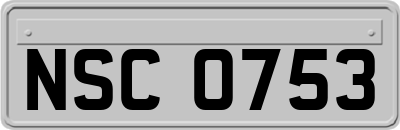 NSC 0753